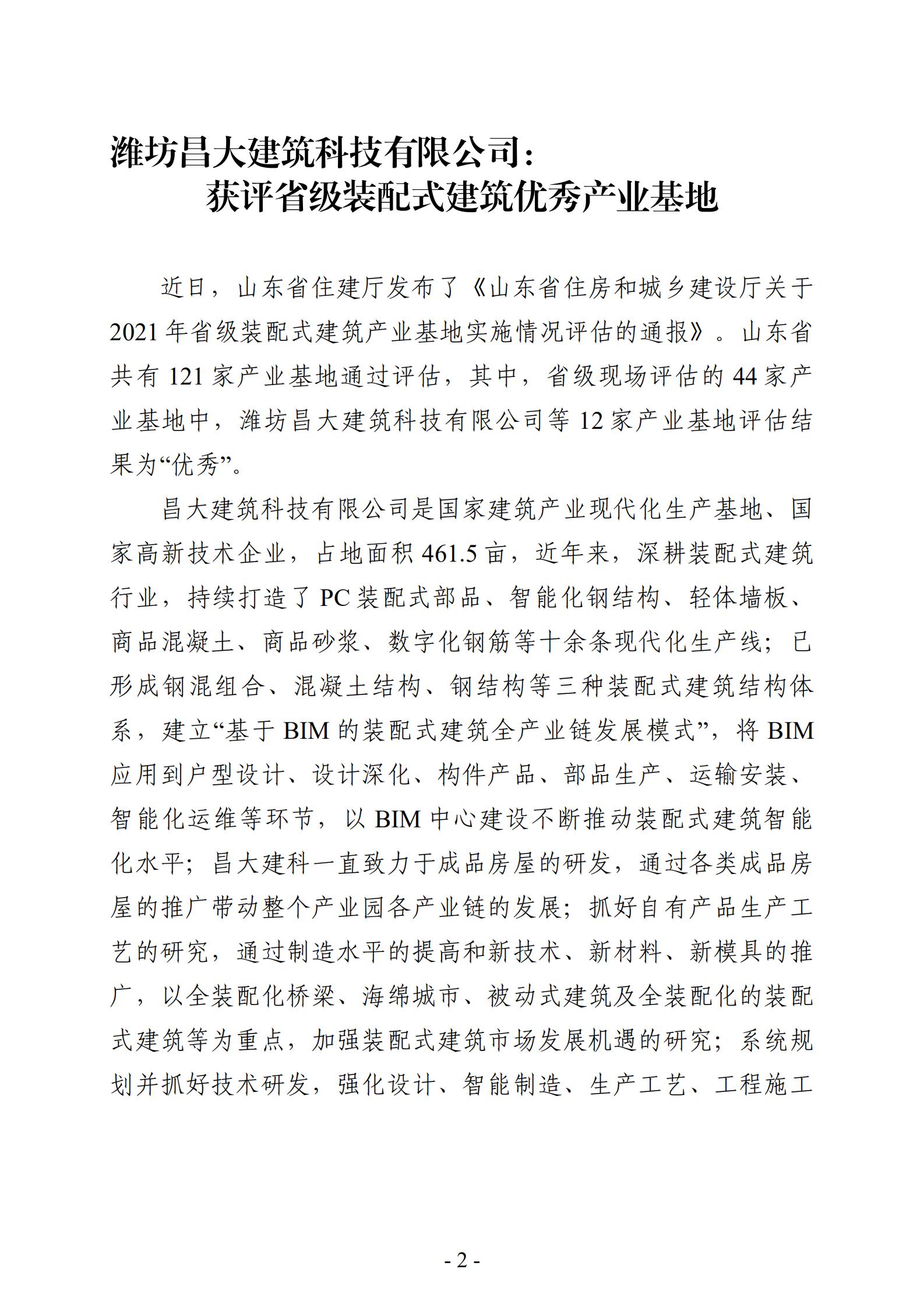 潍坊昌大建筑科技有限公司：
获评省级装配式建筑优秀产业基地

近日，山东省住建厅发布了《山东省住房和城乡建设厅关于2021年省级装配式建筑产业基地实施情况评估的通报》。山东省共有121家产业基地通过评估，其中，省级现场评估的44家产业基地中，潍坊昌大建筑科技有限公司等12家产业基地评估结果为“优秀”。

昌大建筑科技有限公司是国家建筑产业现代化生产基地、国家高新技术企业，占地面积461.5亩，近年来，深耕装配式建筑行业，持续打造了PC装配式部品、智能化钢结构、轻体墙板、商品混凝土、商品砂浆、数字化钢筋等十余条现代化生产线；已形成钢混组合、混凝土结构、钢结构等三种装配式建筑结构体系，建立“基于BIM的装配式建筑全产业链发展模式”，将BIM应用到户型设计、设计深化、构件产品、部品生产、运输安装、智能化运维等环节，以BIM中心建设不断推动装配式建筑智能化水平；昌大建科一直致力于成品房屋的研发，通过各类成品房屋的推广带动整个产业园各产业链的发展；抓好自有产品生产工艺的研究，通过制造水平的提高和新技术、新材料、新模具的推广，以全装配化桥梁、海绵城市、被动式建筑及全装配化的装配式建筑等为重点，加强装配式建筑市场发展机遇的研究；系统规划并抓好技术研发，强化设计、智能制造、生产工艺、工程施工

- 2 -